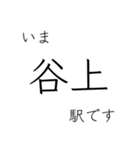 いま

谷上

駅です